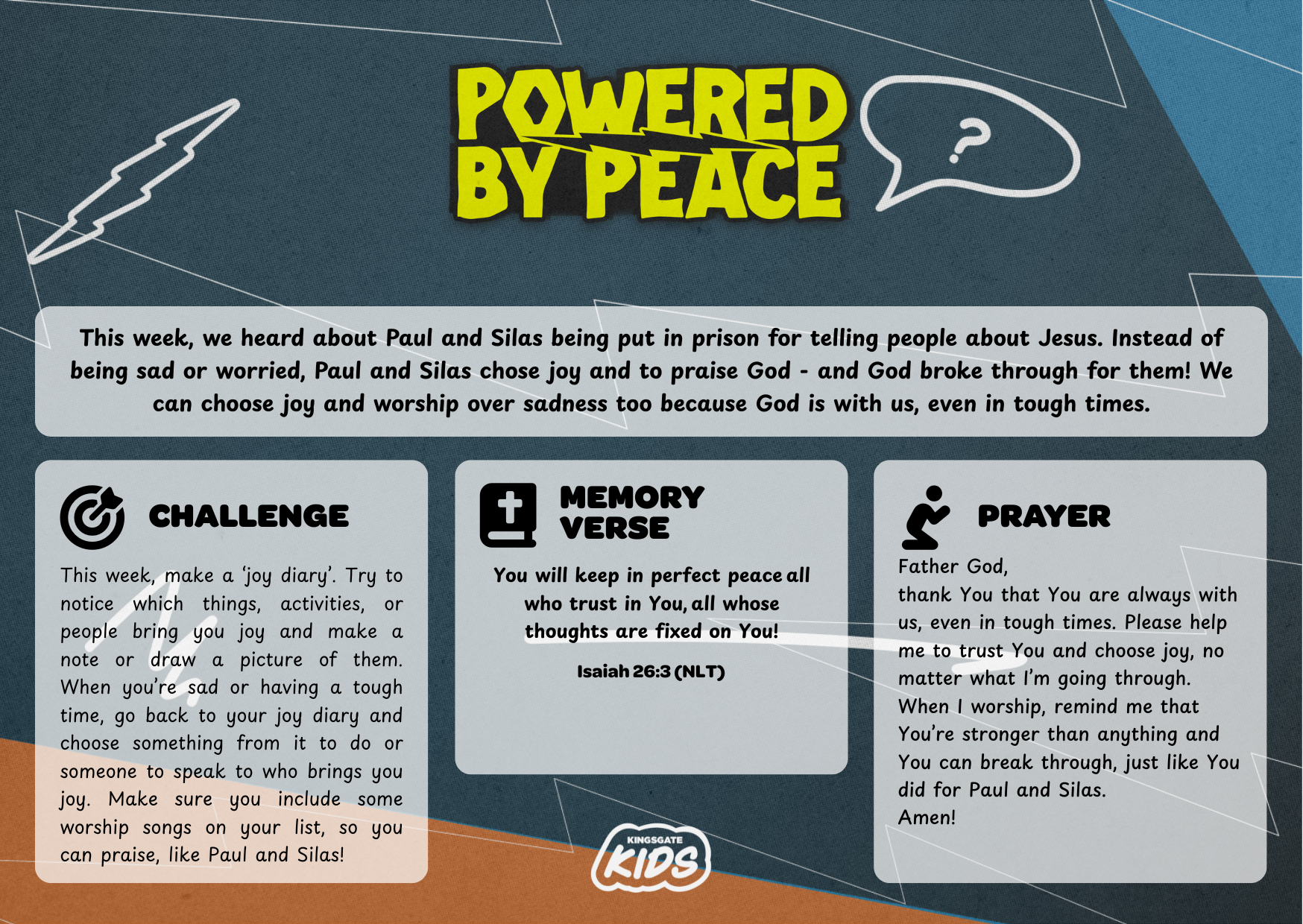 POWERED BY PEACE

?

This week, we heard about Paul and Silas being put in prison for telling people about Jesus. Instead of being sad or worried, Paul and Silas chose joy and to praise God - and God broke through for them! We can choose joy and worship over sadness too because God is with us, even in tough times.

CHALLENGE

This week, make a 'joy diary'. Try to notice which things, activities, or people bring you joy and make a note or draw a picture of them. When you're sad or having a tough time, go back to your joy diary and choose something from it to do or someone to speak to who brings you joy. Make sure you include some worship songs on your list, so you can praise, like Paul and Silas!

MEMORY VERSE

You will keep in perfect peace all who trust in You, all whose thoughts are fixed on You!

Isaiah 26:3 (NLT)

PRAYER

Father God,
thank You that You are always with us, even in tough times. Please help me to trust You and choose joy, no matter what I'm going through.
When I worship, remind me that You're stronger than anything and You can break through, just like You did for Paul and Silas.
Amen!

KINGSGATE KIDS